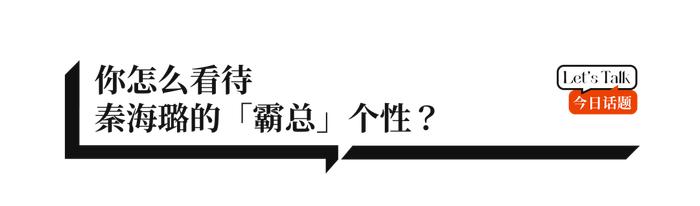 你怎么看待
秦海璐的「霸总」个性？

Let's Talk
今日话题